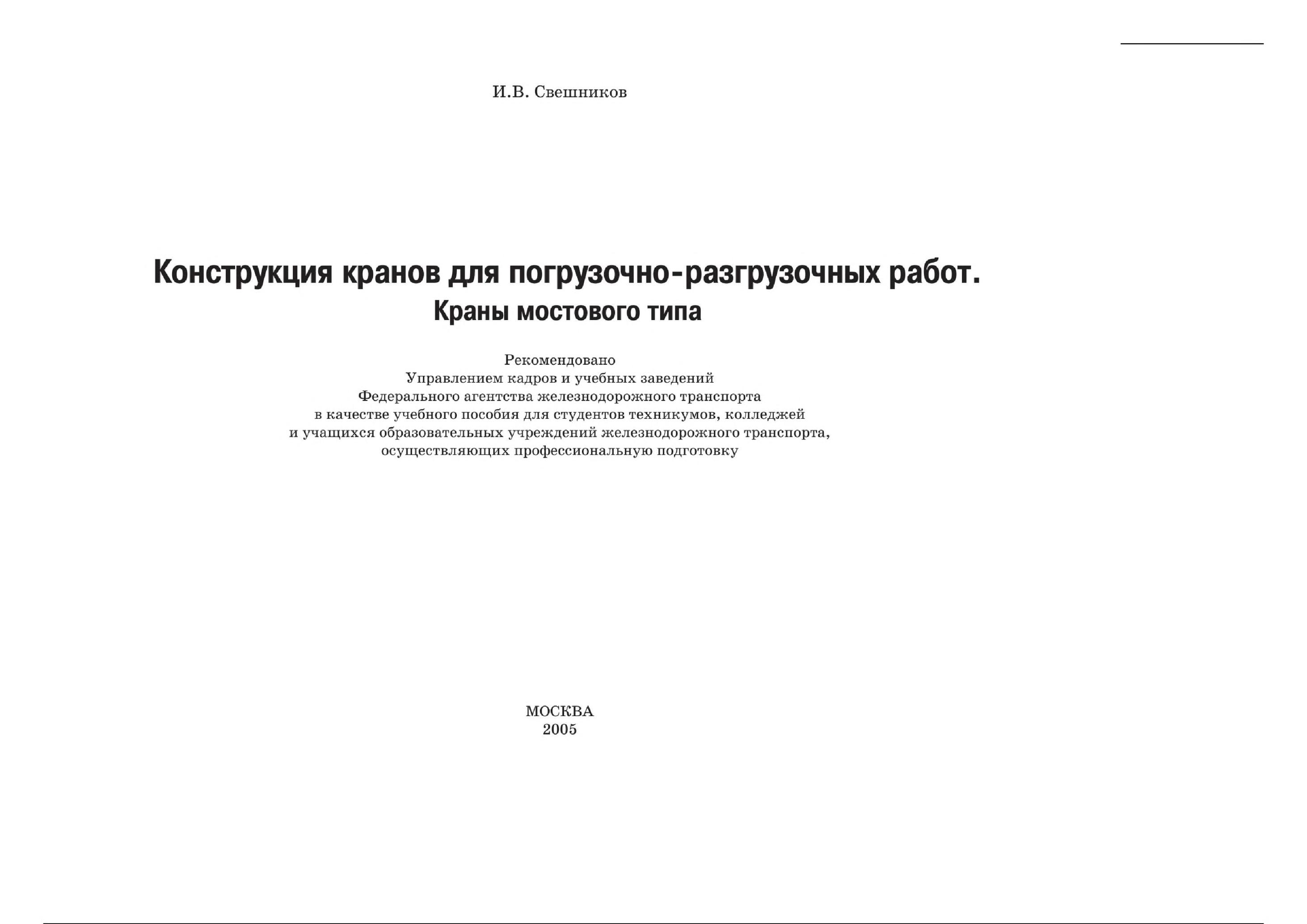 И.В. Свешников

Конструкция кранов для погрузочно-разгрузочных работ.
Краны мостового типа

Рекомендовано
Управлением кадров и учебных заведений
Федерального агентства железнодорожного транспорта
в качестве учебного пособия для студентов техникумов, колледжей
и учащихся образовательных учреждений железнодорожного транспорта,
осуществляющих профессиональную подготовку

МОСКВА
2005